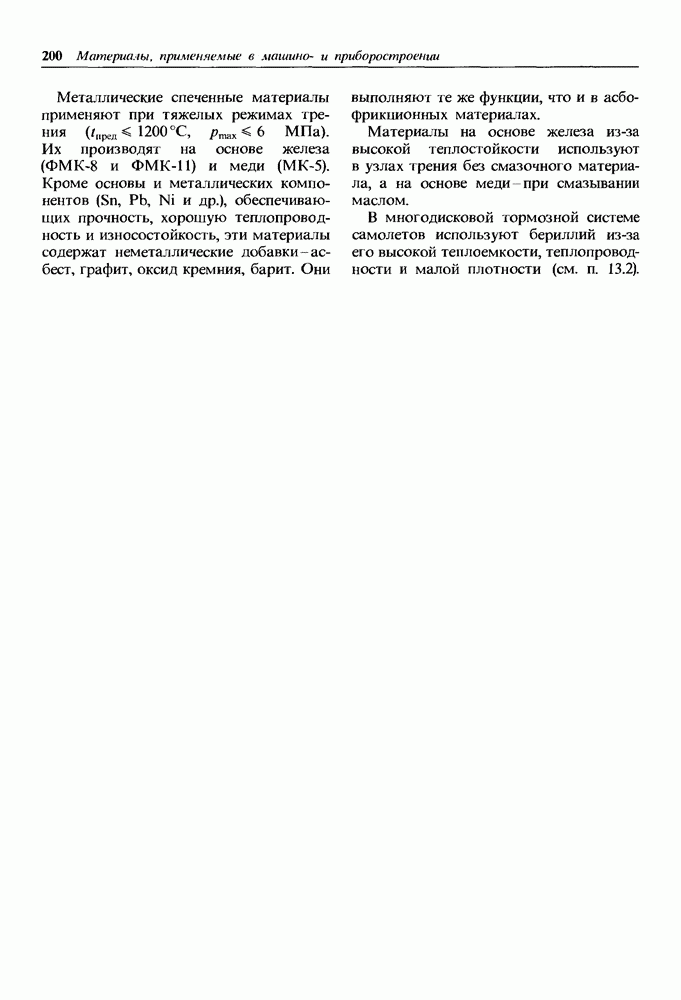 200 Материалы, применяемые в машино- и приборостроении

Металлические спеченные материалы применяют при тяжелых режимах трения ($t_{пред} \leqslant 1200\,°C$, $p_{max} \leqslant 6$ МПа). Их производят на основе железа (ФМК-8 и ФМК-11) и меди (МК-5). Кроме основы и металлических компонентов (Sn, Pb, Ni и др.), обеспечивающих прочность, хорошую теплопроводность и износостойкость, эти материалы содержат неметаллические добавки – асбест, графит, оксид кремния, барит. Они выполняют те же функции, что и в асбофрикционных материалах.

Материалы на основе железа из-за высокой теплостойкости используют в узлах трения без смазочного материала, а на основе меди – при смазывании маслом.

В многодисковой тормозной системе самолетов используют бериллий из-за его высокой теплоемкости, теплопроводности и малой плотности (см. п. 13.2).